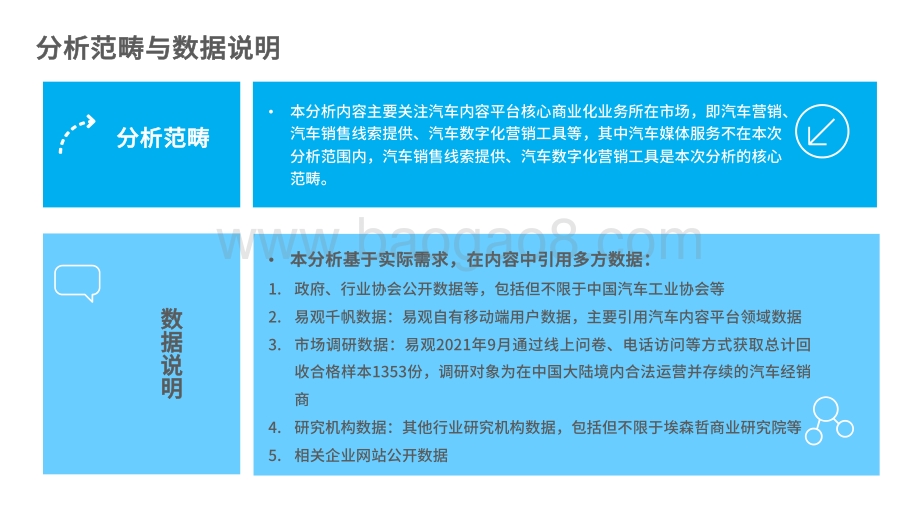 分析范畴与数据说明

分析范畴

• 本分析内容主要关注汽车内容平台核心商业化业务所在市场，即汽车营销、汽车销售线索提供、汽车数字化营销工具等，其中汽车媒体服务不在本次分析范围内，汽车销售线索提供、汽车数字化营销工具是本次分析的核心范畴。

www.baogao8.com

数据说明

• 本分析基于实际需求，在内容中引用多方数据：
1. 政府、行业协会公开数据等，包括但不限于中国汽车工业协会等
2. 易观千帆数据：易观自有移动端用户数据，主要引用汽车内容平台领域数据
3. 市场调研数据：易观2021年9月通过线上问卷、电话访问等方式获取总计回收合格样本1353份，调研对象为在中国大陆境内合法运营并存续的汽车经销商
4. 研究机构数据：其他行业研究机构数据，包括但不限于埃森哲商业研究院等
5. 相关企业网站公开数据